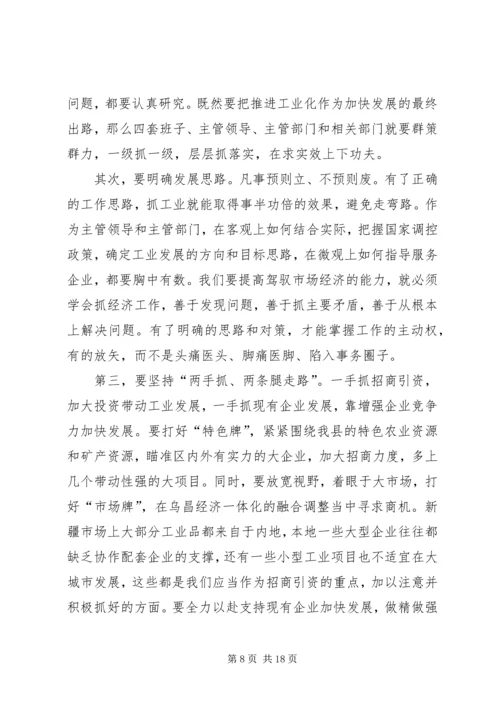 问题，都要认真研究。既然要把推进工业化作为加快发展的最终出路，那么四套班子、主管领导、主管部门和相关部门就要群策群力，一级抓一级，层层抓落实，在求实效上下功夫。

其次，要明确发展思路。凡事预则立、不预则废。有了正确的工作思路，抓工业就能取得事半功倍的效果，避免走弯路。作为主管领导和主管部门，在客观上如何结合实际，把握国家调控政策，确定工业发展的方向和目标思路，在微观上如何指导服务企业，都要胸中有数。我们要提高驾驭市场经济的能力，就必须学会抓经济工作，善于发现问题，善于抓主要矛盾，善于从根本上解决问题。有了明确的思路和对策，才能掌握工作的主动权，有的放矢，而不是头痛医头、脚痛医脚、陷入事务圈子。

第三，要坚持“两手抓、两条腿走路”。一手抓招商引资，加大投资带动工业发展，一手抓现有企业发展，靠增强企业竞争力加快发展。要打好“特色牌”，紧紧围绕我县的特色农业资源和矿产资源，瞄准区内外有实力的大企业，加大招商力度，多上几个带动性强的大项目。同时，要放宽视野，着眼于大市场，打好“市场牌”，在乌昌经济一体化的融合调整当中寻求商机。新疆市场上大部分工业品都来自于内地，本地一些大型企业往往都缺乏协作配套企业的支撑，还有一些小型工业项目也不适宜在大城市发展，这些都是我们应当作为招商引资的重点，加以注意并积极抓好的方面。要全力以赴支持现有企业加快发展，做精做强

第 8 页 共 18 页